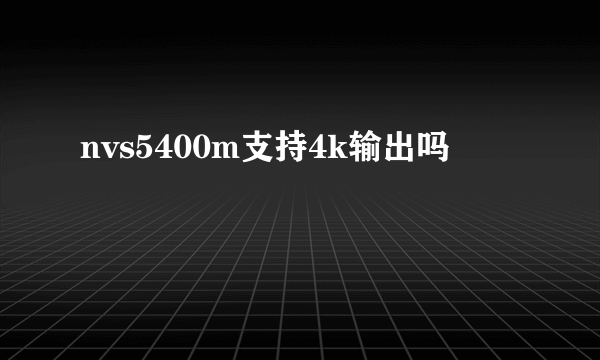 nvs5400m支持4k输出吗